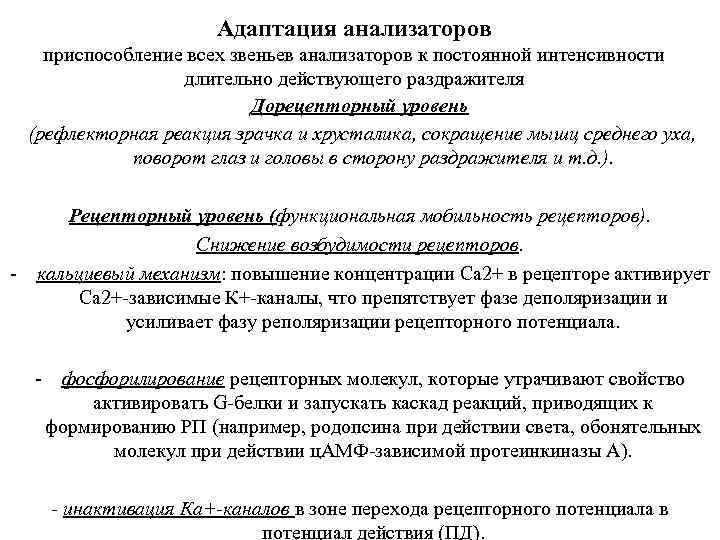 Адаптация анализаторов
приспособление всех звеньев анализаторов к постоянной интенсивности длительно действующего раздражителя

Дорецепторный уровень
(рефлекторная реакция зрачка и хрусталика, сокращение мышц среднего уха, поворот глаз и головы в сторону раздражителя и т.д.).

Рецепторный уровень (функциональная мобильность рецепторов).
Снижение возбудимости рецепторов.

- кальциевый механизм: повышение концентрации Са2+ в рецепторе активирует Са2+-зависимые К+-каналы, что препятствует фазе деполяризации и усиливает фазу реполяризации рецепторного потенциала.

- фосфорилирование рецепторных молекул, которые утрачивают свойство активировать G-белки и запускать каскад реакций, приводящих к формированию РП (например, родопсина при действии света, обонятельных молекул при действии цАМФ-зависимой протеинкиназы А).

- инактивация Ка+-каналов в зоне перехода рецепторного потенциала в потенциал действия (ПД).